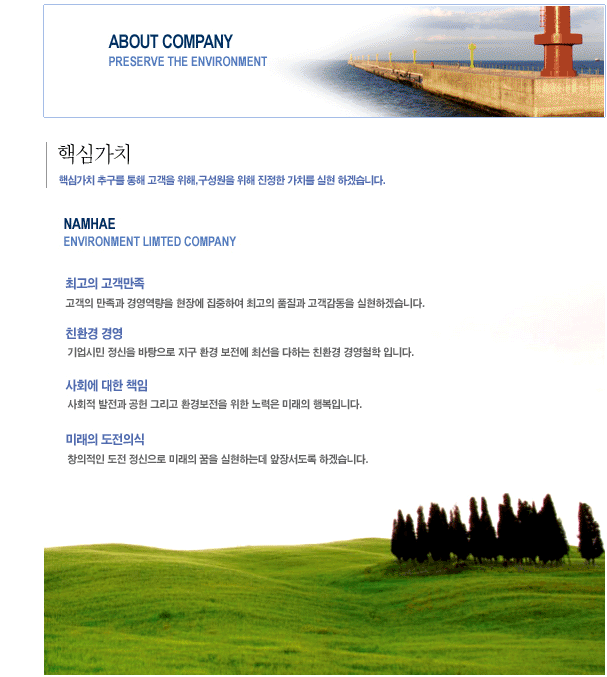 ABOUT COMPANY
PRESERVE THE ENVIRONMENT

핵심가치
핵심가치 추구를 통해 고객을 위해,구성원을 위해 진정한 가치를 실현 하겠습니다.

NAMHAE
ENVIRONMENT LIMTED COMPANY

최고의 고객만족
고객의 만족과 경영역량을 현장에 집중하여 최고의 품질과 고객감동을 실현하겠습니다.

친환경 경영
기업시민 정신을 바탕으로 지구 환경 보전에 최선을 다하는 친환경 경영철학 입니다.

사회에 대한 책임
사회적 발전과 공헌 그리고 환경보전을 위한 노력은 미래의 행복입니다.

미래의 도전의식
창의적인 도전 정신으로 미래의 꿈을 실현하는데 앞장서도록 하겠습니다.